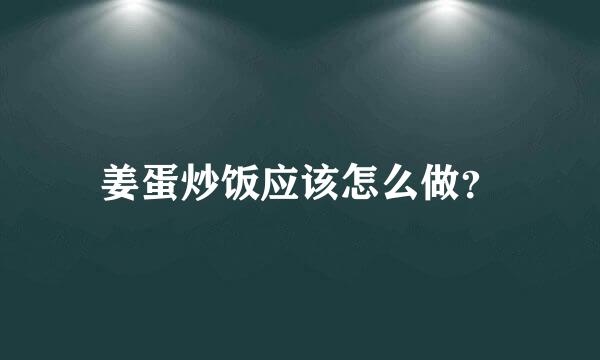 姜蛋炒饭应该怎么做?